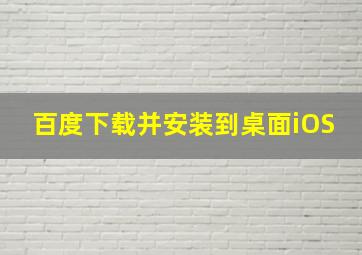 百度下载并安装到桌面iOS